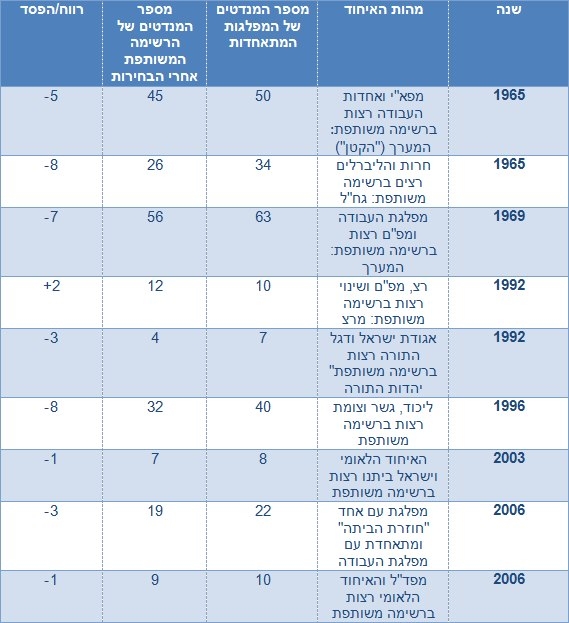 | שנה | מהות האיחוד | מספר המנדטים של המפלגות המתאחדות | מספר המנדטים של הרשימה המשותפת אחרי הבחירות | רווח/הפסד |
|---|---|---|---|---|
| 1965 | מפא"י ואחדות העבודה רצות ברשימה משותפת: המערך ("הקטן") | 50 | 45 | -5 |
| 1965 | חרות והליברלים רצים ברשימה משותפת: גח"ל | 34 | 26 | -8 |
| 1969 | מפלגת העבודה ומפ"ם רצות ברשימה משותפת: המערך | 63 | 56 | -7 |
| 1992 | רצ, מפ"ם ושינוי רצות ברשימה משותפת: מרצ | 10 | 12 | +2 |
| 1992 | אגודת ישראל ודגל התורה רצות ברשימה משותפת" יהדות התורה | 7 | 4 | -3 |
| 1996 | ליכוד, גשר וצומת רצות ברשימה משותפת | 40 | 32 | -8 |
| 2003 | האיחוד הלאומי וישראל ביתנו רצות ברשימה משותפת | 8 | 7 | -1 |
| 2006 | מפלגת עם אחד "חוזרת הביתה" ומתאחדת עם מפלגת העבודה | 22 | 19 | -3 |
| 2006 | מפד"ל והאיחוד הלאומי רצות ברשימה משותפת | 10 | 9 | -1 |